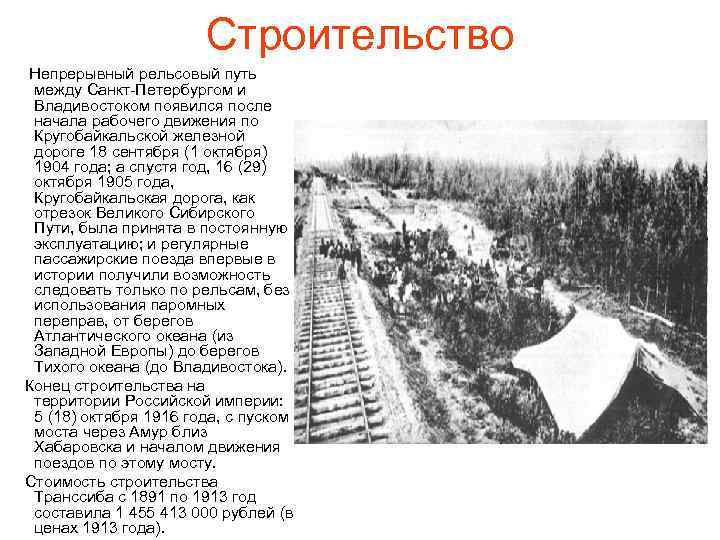 Строительство

Непрерывный рельсовый путь между Санкт-Петербургом и Владивостоком появился после начала рабочего движения по Кругобайкальской железной дороге 18 сентября (1 октября) 1904 года; а спустя год, 16 (29) октября 1905 года, Кругобайкальская дорога, как отрезок Великого Сибирского Пути, была принята в постоянную эксплуатацию; и регулярные пассажирские поезда впервые в истории получили возможность следовать только по рельсам, без использования паромных переправ, от берегов Атлантического океана (из Западной Европы) до берегов Тихого океана (до Владивостока).

Конец строительства на территории Российской империи: 5 (18) октября 1916 года, с пуском моста через Амур близ Хабаровска и началом движения поездов по этому мосту.

Стоимость строительства Транссиба с 1891 по 1913 год составила 1 455 413 000 рублей (в ценах 1913 года).